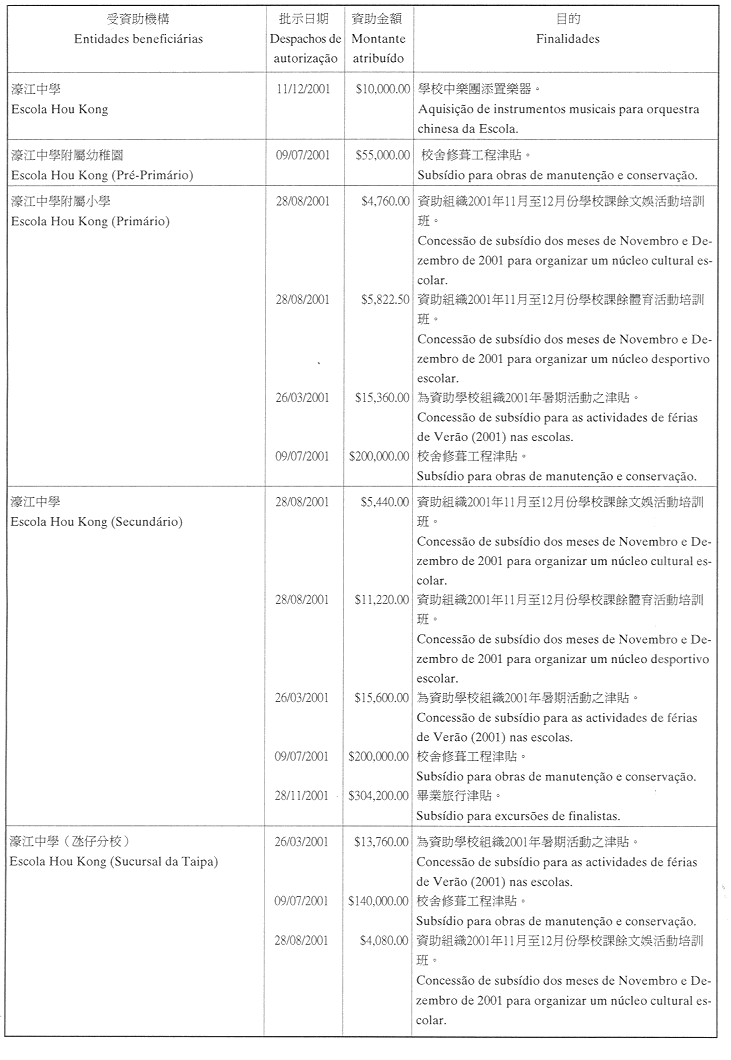 | 受資助機構 Entidades beneficiárias | 批示日期 Despachos de autorização | 資助金額 Montante atribuído | 目的 Finalidades |
|---|---|---|---|
| 濠江中學 Escola Hou Kong | 11/12/2001 | \$10,000.00 | 學校中樂團添置樂器。 Aquisição de instrumentos musicais para orquestra chinesa da Escola. |
| 濠江中學附屬幼稚園 Escola Hou Kong (Pré-Primário) | 09/07/2001 | \$55,000.00 | 校舍修葺工程津貼。 Subsídio para obras de manutenção e conservação. |
| 濠江中學附屬小學 Escola Hou Kong (Primário) | 28/08/2001 | \$4,760.00 | 資助組織2001年11月至12月份學校課餘文娛活動培訓班。 Concessão de subsídio dos meses de Novembro e Dezembro de 2001 para organizar um núcleo cultural escolar. |
| | 28/08/2001 | \$5,822.50 | 資助組織2001年11月至12月份學校課餘體育活動培訓班。 Concessão de subsídio dos meses de Novembro e Dezembro de 2001 para organizar um núcleo desportivo escolar. |
| | 26/03/2001 | \$15,360.00 | 為資助學校組織2001年暑期活動之津貼。 Concessão de subsídio para as actividades de férias de Verão (2001) nas escolas. |
| | 09/07/2001 | \$200,000.00 | 校舍修葺工程津貼。 Subsídio para obras de manutenção e conservação. |
| 濠江中學 Escola Hou Kong (Secundário) | 28/08/2001 | \$5,440.00 | 資助組織2001年11月至12月份學校課餘文娛活動培訓班。 Concessão de subsídio dos meses de Novembro e Dezembro de 2001 para organizar um núcleo cultural escolar. |
| | 28/08/2001 | \$11,220.00 | 資助組織2001年11月至12月份學校課餘體育活動培訓班。 Concessão de subsídio dos meses de Novembro e Dezembro de 2001 para organizar um núcleo desportivo escolar. |
| | 26/03/2001 | \$15,600.00 | 為資助學校組織2001年暑期活動之津貼。 Concessão de subsídio para as actividades de férias de Verão (2001) nas escolas. |
| | 09/07/2001 | \$200,000.00 | 校舍修葺工程津貼。 Subsídio para obras de manutenção e conservação. |
| | 28/11/2001 | \$304,200.00 | 畢業旅行津貼。 Subsídio para excursões de finalistas. |
| 濠江中學（氹仔分校） Escola Hou Kong (Sucursal da Taipa) | 26/03/2001 | \$13,760.00 | 為資助學校組織2001年暑期活動之津貼。 Concessão de subsídio para as actividades de férias de Verão (2001) nas escolas. |
| | 09/07/2001 | \$140,000.00 | 校舍修葺工程津貼。 Subsídio para obras de manutenção e conservação. |
| | 28/08/2001 | \$4,080.00 | 資助組織2001年11月至12月份學校課餘文娛活動培訓班。 Concessão de subsídio dos meses de Novembro e Dezembro de 2001 para organizar um núcleo cultural escolar. |